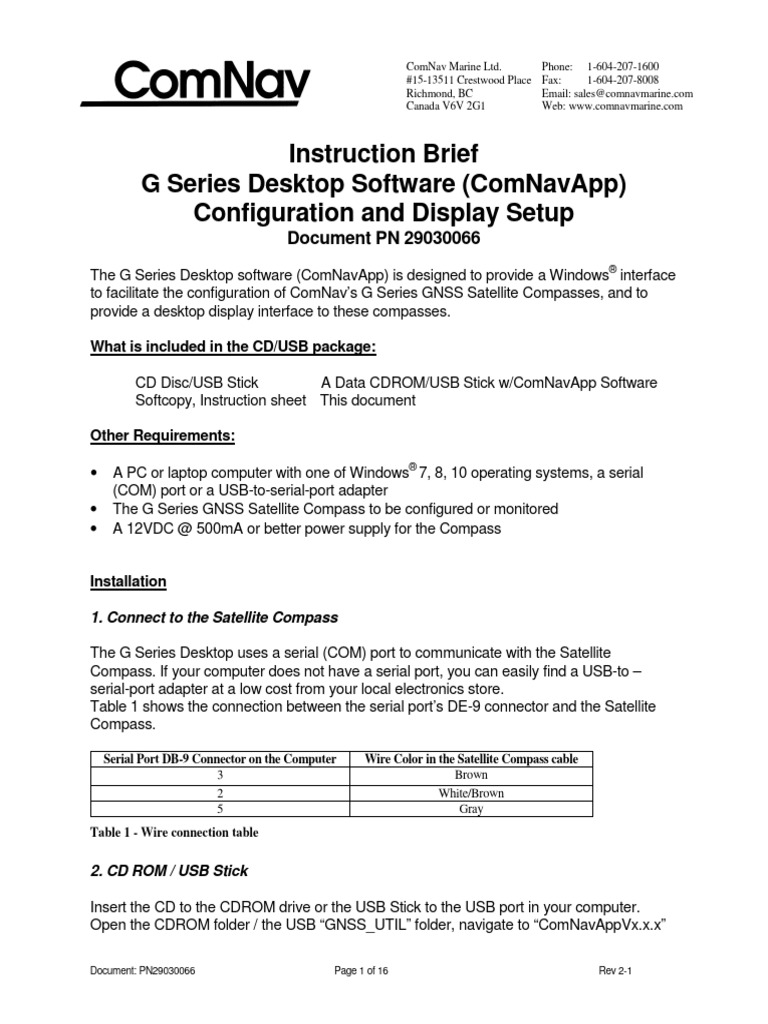 ComNav

ComNav Marine Ltd.
#15-13511 Crestwood Place
Richmond, BC
Canada V6V 2G1

Phone: 1-604-207-1600
Fax: 1-604-207-8008
Email: sales@comnavmarine.com
Web: www.comnavmarine.com

Instruction Brief
G Series Desktop Software (ComNavApp)
Configuration and Display Setup
Document PN 29030066

The G Series Desktop software (ComNavApp) is designed to provide a Windows® interface to facilitate the configuration of ComNav's G Series GNSS Satellite Compasses, and to provide a desktop display interface to these compasses.

What is included in the CD/USB package:

CD Disc/USB Stick A Data CDROM/USB Stick w/ComNavApp Software
Softcopy, Instruction sheet This document

Other Requirements:

• A PC or laptop computer with one of Windows® 7, 8, 10 operating systems, a serial (COM) port or a USB-to-serial-port adapter
• The G Series GNSS Satellite Compass to be configured or monitored
• A 12VDC @ 500mA or better power supply for the Compass

Installation

1. Connect to the Satellite Compass

The G Series Desktop uses a serial (COM) port to communicate with the Satellite Compass. If your computer does not have a serial port, you can easily find a USB-to – serial-port adapter at a low cost from your local electronics store.
Table 1 shows the connection between the serial port's DE-9 connector and the Satellite Compass.

| Serial Port DB-9 Connector on the Computer | Wire Color in the Satellite Compass cable |
|---|---|
| 3 | Brown |
| 2 | White/Brown |
| 5 | Gray |

Table 1 - Wire connection table

2. CD ROM / USB Stick

Insert the CD to the CDROM drive or the USB Stick to the USB port in your computer. Open the CDROM folder / the USB "GNSS_UTIL" folder, navigate to "ComNavAppVx.x.x"

Document: PN29030066 Page 1 of 16 Rev 2-1